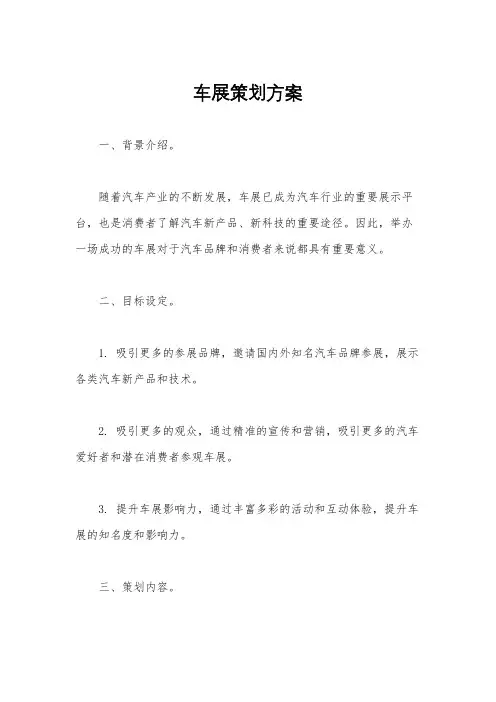 车展策划方案

一、背景介绍。

随着汽车产业的不断发展，车展已成为汽车行业的重要展示平台，也是消费者了解汽车新产品、新科技的重要途径。因此，举办一场成功的车展对于汽车品牌和消费者来说都具有重要意义。

二、目标设定。

1. 吸引更多的参展品牌，邀请国内外知名汽车品牌参展，展示各类汽车新产品和技术。

2. 吸引更多的观众，通过精准的宣传和营销，吸引更多的汽车爱好者和潜在消费者参观车展。

3. 提升车展影响力，通过丰富多彩的活动和互动体验，提升车展的知名度和影响力。

三、策划内容。